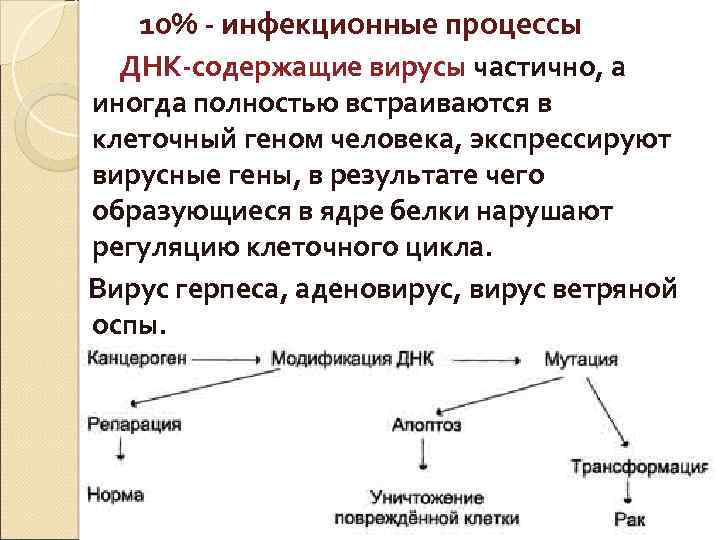 10% - инфекционные процессы

ДНК-содержащие вирусы частично, а иногда полностью встраиваются в клеточный геном человека, экспрессируют вирусные гены, в результате чего образующиеся в ядре белки нарушают регуляцию клеточного цикла.

Вирус герпеса, аденовирус, вирус ветряной оспы.

Канцероген

Модификация ДНК

Мутация

Репарация

Норма

Апоптоз

Уничтожение повреждённой клетки

Трансформация

Рак